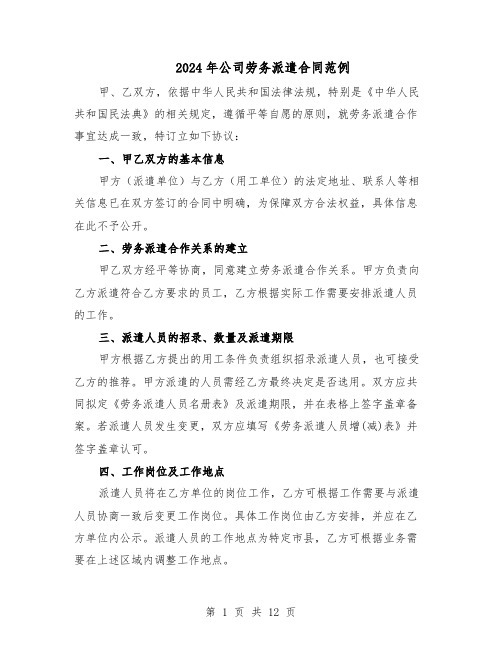 2024年公司劳务派遣合同范例

甲、乙双方，依据中华人民共和国法律法规，特别是《中华人民共和国民法典》的相关规定，遵循平等自愿的原则，就劳务派遣合作事宜达成一致，特订立如下协议：

一、甲乙双方的基本信息

甲方（派遣单位）与乙方（用工单位）的法定地址、联系人等相关信息已在双方签订的合同中明确，为保障双方合法权益，具体信息在此不予公开。

二、劳务派遣合作关系的建立

甲乙双方经平等协商，同意建立劳务派遣合作关系。甲方负责向乙方派遣符合乙方要求的员工，乙方根据实际工作需要安排派遣人员的工作。

三、派遣人员的招录、数量及派遣期限

甲方根据乙方提出的用工条件负责组织招录派遣人员，也可接受乙方的推荐。甲方派遣的人员需经乙方最终决定是否选用。双方应共同拟定《劳务派遣人员名册表》及派遣期限，并在表格上签字盖章备案。若派遣人员发生变更，双方应填写《劳务派遣人员增(减)表》并签字盖章认可。

四、工作岗位及工作地点

派遣人员将在乙方单位的岗位工作，乙方可根据工作需要与派遣人员协商一致后变更工作岗位。具体工作岗位由乙方安排，并应在乙方单位内公示。派遣人员的工作地点为特定市县，乙方可根据业务需要在上述区域内调整工作地点。

第 1 页 共 12 页